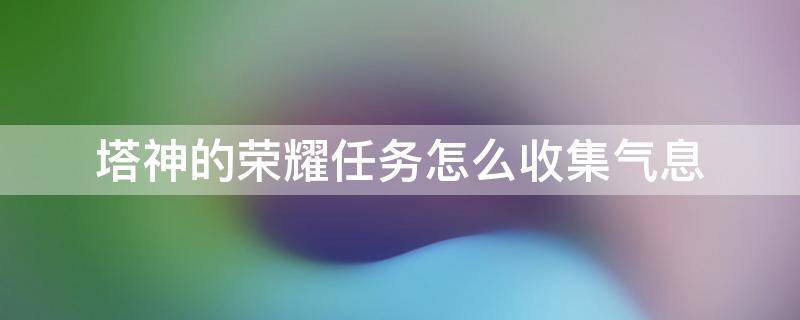 塔神的荣耀任务怎么收集气息